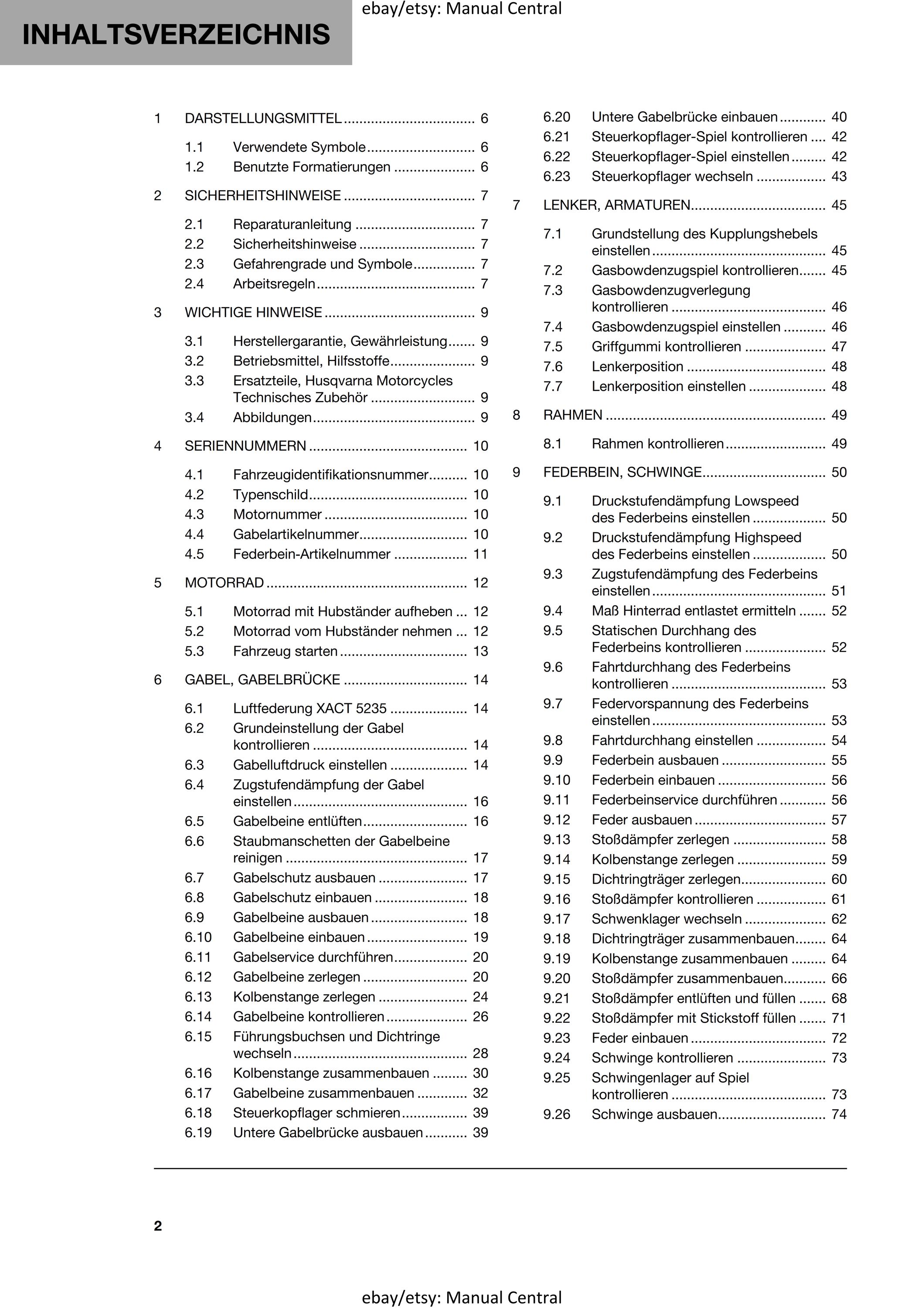 INHALTSVERZEICHNIS

1 DARSTELLUNGSMITTEL 6

1.1 Verwendete Symbole 6
1.2 Benutzte Formatierungen 6

2 SICHERHEITSHINWEISE 7

2.1 Reparaturanleitung 7
2.2 Sicherheitshinweise 7
2.3 Gefahrengrade und Symbole 7
2.4 Arbeitsregeln 7

3 WICHTIGE HINWEISE 9

3.1 Herstellergarantie, Gewährleistung 9
3.2 Betriebsmittel, Hilfsstoffe 9
3.3 Ersatzteile, Husqvarna Motorcycles Technisches Zubehör 9
3.4 Abbildungen 9

4 SERIENNUMMERN 10

4.1 Fahrzeugidentifikationsnummer 10
4.2 Typenschild 10
4.3 Motornummer 10
4.4 Gabelartikelnummer 10
4.5 Federbein-Artikelnummer 11

5 MOTORRAD 12

5.1 Motorrad mit Hubständer aufheben 12
5.2 Motorrad vom Hubständer nehmen 12
5.3 Fahrzeug starten 13

6 GABEL, GABELBRÜCKE 14

6.1 Luftfederung XACT 5235 14
6.2 Grundeinstellung der Gabel kontrollieren 14
6.3 Gabelluftdruck einstellen 14
6.4 Zugstufendämpfung der Gabel einstellen 16
6.5 Gabelbeine entlüften 16
6.6 Staubmanschetten der Gabelbeine reinigen 17
6.7 Gabelschutz ausbauen 17
6.8 Gabelschutz einbauen 18
6.9 Gabelbeine ausbauen 18
6.10 Gabelbeine einbauen 19
6.11 Gabelservice durchführen 20
6.12 Gabelbeine zerlegen 20
6.13 Kolbenstange zerlegen 24
6.14 Gabelbeine kontrollieren 26
6.15 Führungsbuchsen und Dichtringe wechseln 28
6.16 Kolbenstange zusammenbauen 30
6.17 Gabelbeine zusammenbauen 32
6.18 Steuerkopflager schmieren 39
6.19 Untere Gabelbrücke ausbauen 39
6.20 Untere Gabelbrücke einbauen 40
6.21 Steuerkopflager-Spiel kontrollieren 42
6.22 Steuerkopflager-Spiel einstellen 42
6.23 Steuerkopflager wechseln 43

7 LENKER, ARMATUREN 45

7.1 Grundstellung des Kupplungshebels einstellen 45
7.2 Gasbowdenzugspiel kontrollieren 45
7.3 Gasbowdenzugverlegung kontrollieren 46
7.4 Gasbowdenzugspiel einstellen 46
7.5 Griffgummi kontrollieren 47
7.6 Lenkerposition 48
7.7 Lenkerposition einstellen 48

8 RAHMEN 49

8.1 Rahmen kontrollieren 49

9 FEDERBEIN, SCHWINGE 50

9.1 Druckstufendämpfung Lowspeed des Federbeins einstellen 50
9.2 Druckstufendämpfung Highspeed des Federbeins einstellen 50
9.3 Zugstufendämpfung des Federbeins einstellen 51
9.4 Maß Hinterrad entlastet ermitteln 52
9.5 Statischen Durchhang des Federbeins kontrollieren 52
9.6 Fahrtdurchhang des Federbeins kontrollieren 53
9.7 Federvorspannung des Federbeins einstellen 53
9.8 Fahrtdurchhang einstellen 54
9.9 Federbein ausbauen 55
9.10 Federbein einbauen 56
9.11 Federbeinservice durchführen 56
9.12 Feder ausbauen 57
9.13 Stoßdämpfer zerlegen 58
9.14 Kolbenstange zerlegen 59
9.15 Dichtringträger zerlegen 60
9.16 Stoßdämpfer kontrollieren 61
9.17 Schwenklager wechseln 62
9.18 Dichtringträger zusammenbauen 64
9.19 Kolbenstange zusammenbauen 64
9.20 Stoßdämpfer zusammenbauen 66
9.21 Stoßdämpfer entlüften und füllen 68
9.22 Stoßdämpfer mit Stickstoff füllen 71
9.23 Feder einbauen 72
9.24 Schwinge kontrollieren 73
9.25 Schwingenlager auf Spiel kontrollieren 73
9.26 Schwinge ausbauen 74

2

ebay/etsy: Manual Central